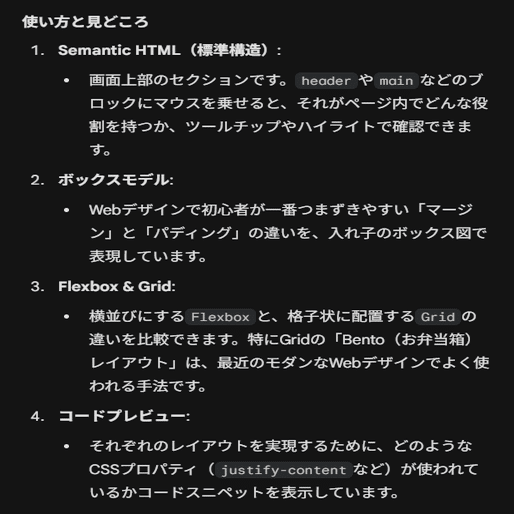 使い方と見どころ

1. Semantic HTML（標準構造）:
 • 画面上部のセクションです。header や main などのブロックにマウスを乗せると、それがページ内でどんな役割を持つか、ツールチップやハイライトで確認できます。

2. ボックスモデル:
 • Webデザインで初心者が一番つまずきやすい「マージン」と「パディング」の違いを、入れ子のボックス図で表現しています。

3. Flexbox & Grid:
 • 横並びにする Flexbox と、格子状に配置する Grid の違いを比較できます。特にGridの「Bento（お弁当箱）レイアウト」は、最近のモダンなWebデザインでよく使われる手法です。

4. コードプレビュー:
 • それぞれのレイアウトを実現するために、どのようなCSSプロパティ（justify-content など）が使われているかコードスニペットを表示しています。